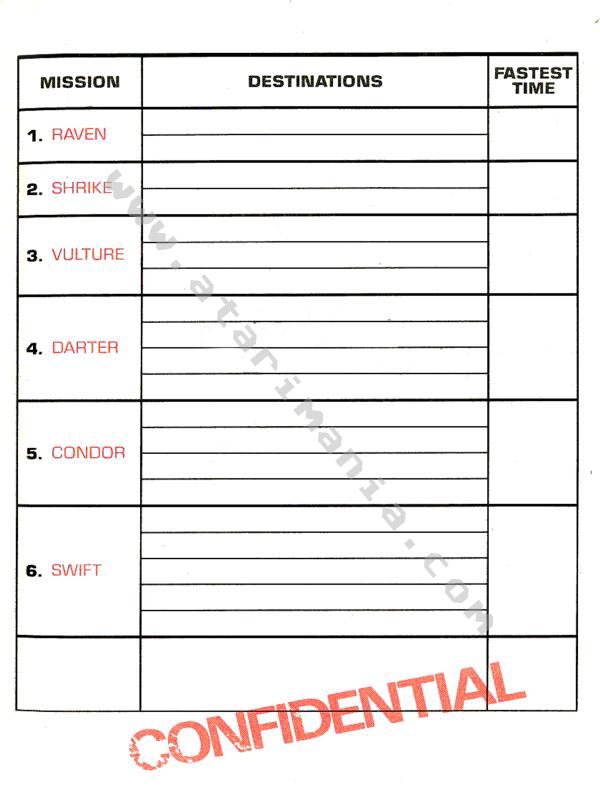 | MISSION | DESTINATIONS | FASTEST TIME |
|---|---|---|
| 1. RAVEN | | |
| 2. SHRIKE | | |
| 3. VULTURE | | |
| 4. DARTER | | |
| 5. CONDOR | | |
| 6. SWIFT | | |
| | | |

www.atarimania.com

CONFIDENTIAL